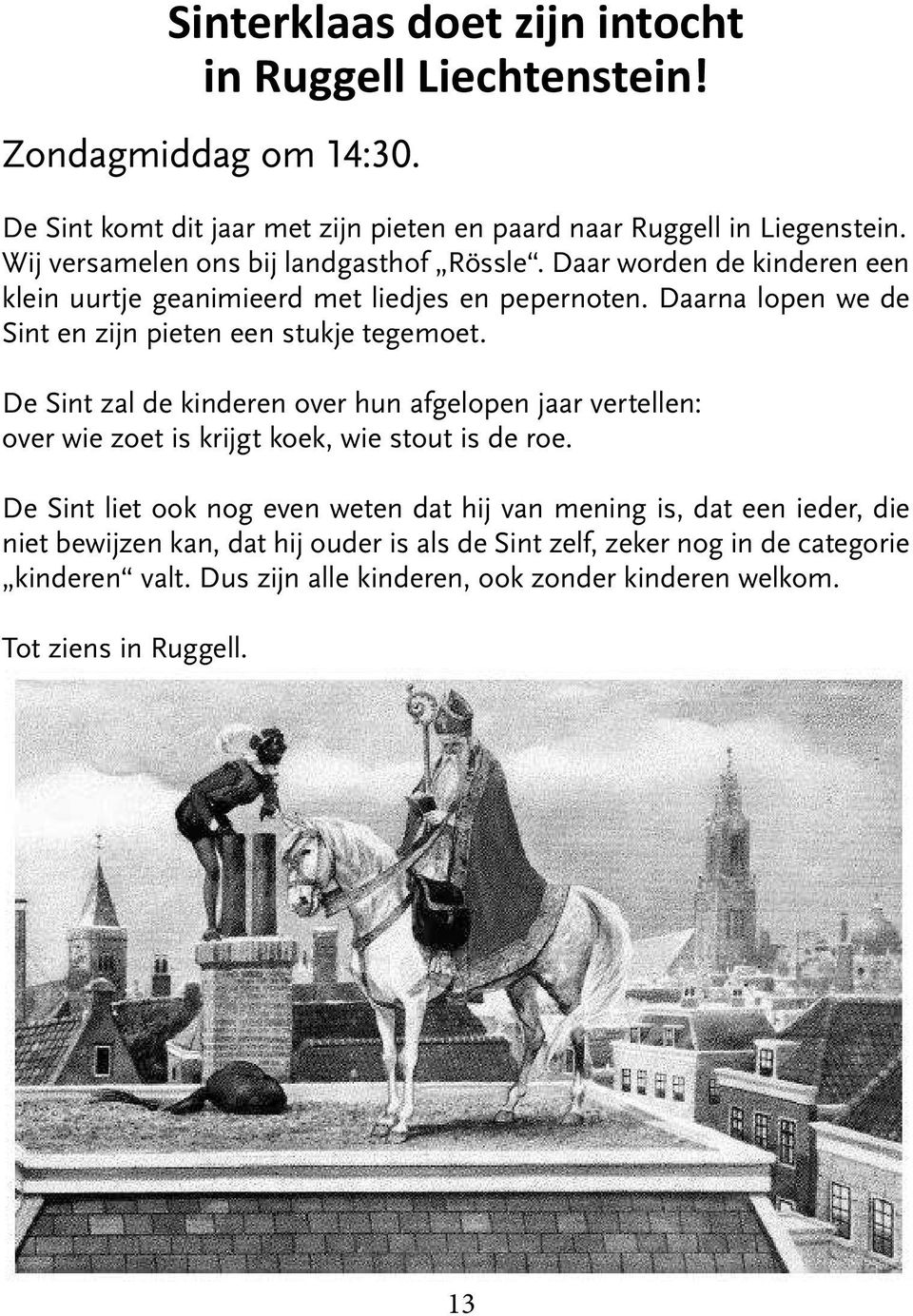 Sinterklaas doet zijn intocht in Ruggell Liechtenstein!

Zondagmiddag om 14:30.

De Sint komt dit jaar met zijn pieten en paard naar Ruggell in Liegenstein. Wij versamelen ons bij landgasthof „Rössle“. Daar worden de kinderen een klein uurtje geanimieerd met liedjes en pepernoten. Daarna lopen we de Sint en zijn pieten een stukje tegemoet.

De Sint zal de kinderen over hun afgelopen jaar vertellen: over wie zoet is krijgt koek, wie stout is de roe.

De Sint liet ook nog even weten dat hij van mening is, dat een ieder, die niet bewijzen kan, dat hij ouder is als de Sint zelf, zeker nog in de categorie „kinderen“ valt. Dus zijn alle kinderen, ook zonder kinderen welkom.

Tot ziens in Ruggell.

13